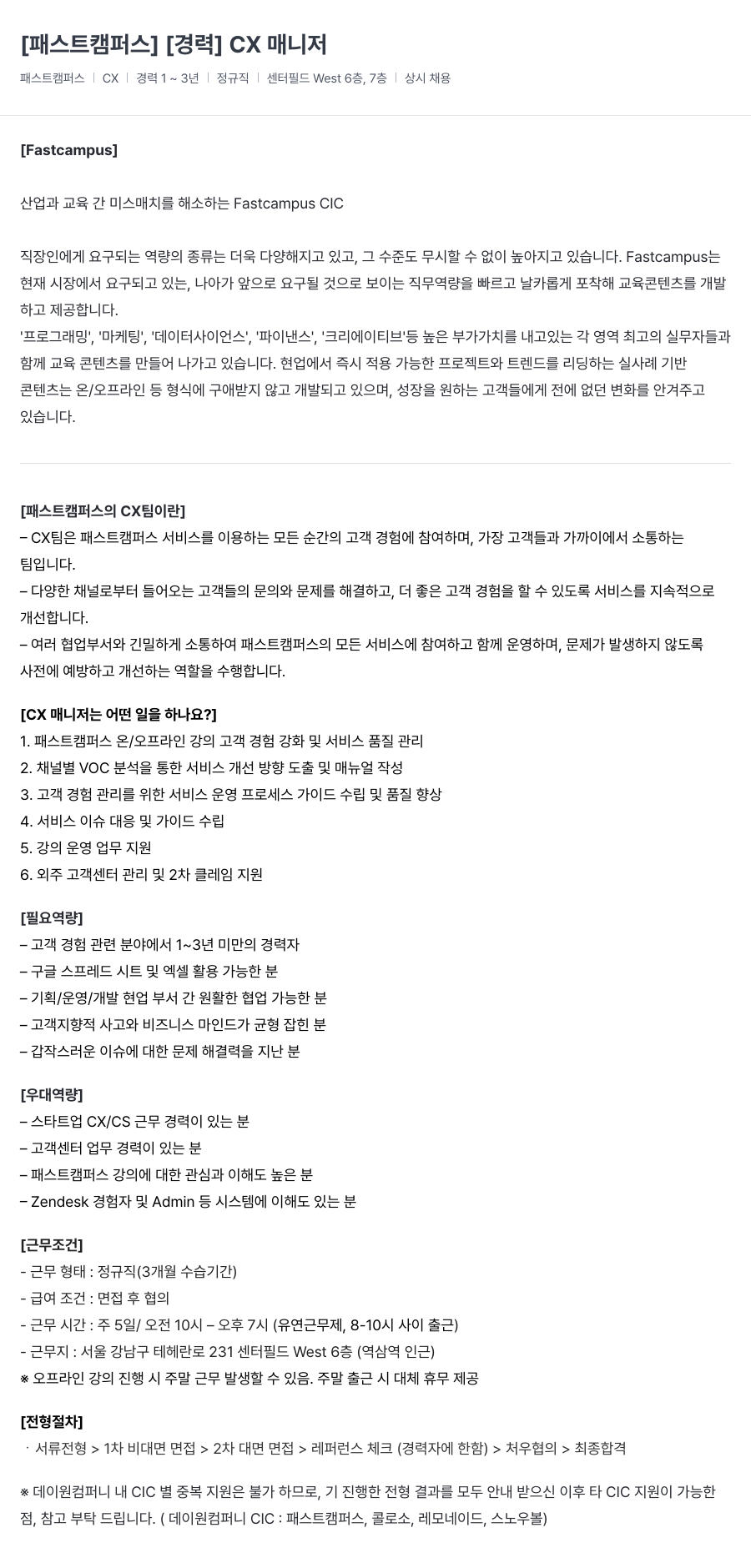 [패스트캠퍼스] [경력] CX 매니저

패스트캠퍼스 | CX | 경력 1 ~ 3년 | 정규직 | 센터필드 West 6층, 7층 | 상시 채용

[Fastcampus]

산업과 교육 간 미스매치를 해소하는 Fastcampus CIC

직장인에게 요구되는 역량의 종류는 더욱 다양해지고 있고, 그 수준도 무시할 수 없이 높아지고 있습니다. Fastcampus는 현재 시장에서 요구되고 있는, 나아가 앞으로 요구될 것으로 보이는 직무역량을 빠르고 날카롭게 포착해 교육콘텐츠를 개발하고 제공합니다.
'프로그래밍', '마케팅', '데이터사이언스', '파이낸스', '크리에이티브'등 높은 부가가치를 내고있는 각 영역 최고의 실무자들과 함께 교육 콘텐츠를 만들어 나가고 있습니다. 현업에서 즉시 적용 가능한 프로젝트와 트렌드를 리딩하는 실사례 기반 콘텐츠는 온/오프라인 등 형식에 구애받지 않고 개발되고 있으며, 성장을 원하는 고객들에게 전에 없던 변화를 안겨주고 있습니다.

[패스트캠퍼스의 CX팀이란]
– CX팀은 패스트캠퍼스 서비스를 이용하는 모든 순간의 고객 경험에 참여하며, 가장 고객들과 가까이에서 소통하는 팀입니다.
– 다양한 채널로부터 들어오는 고객들의 문의와 문제를 해결하고, 더 좋은 고객 경험을 할 수 있도록 서비스를 지속적으로 개선합니다.
– 여러 협업부서와 긴밀하게 소통하여 패스트캠퍼스의 모든 서비스에 참여하고 함께 운영하며, 문제가 발생하지 않도록 사전에 예방하고 개선하는 역할을 수행합니다.

[CX 매니저는 어떤 일을 하나요?]
1. 패스트캠퍼스 온/오프라인 강의 고객 경험 강화 및 서비스 품질 관리
2. 채널별 VOC 분석을 통한 서비스 개선 방향 도출 및 매뉴얼 작성
3. 고객 경험 관리를 위한 서비스 운영 프로세스 가이드 수립 및 품질 향상
4. 서비스 이슈 대응 및 가이드 수립
5. 강의 운영 업무 지원
6. 외주 고객센터 관리 및 2차 클레임 지원

[필요역량]
– 고객 경험 관련 분야에서 1~3년 미만의 경력자
– 구글 스프레드 시트 및 엑셀 활용 가능한 분
– 기획/운영/개발 현업 부서 간 원활한 협업 가능한 분
– 고객지향적 사고와 비즈니스 마인드가 균형 잡힌 분
– 갑작스러운 이슈에 대한 문제 해결력을 지난 분

[우대역량]
– 스타트업 CX/CS 근무 경력이 있는 분
– 고객센터 업무 경력이 있는 분
– 패스트캠퍼스 강의에 대한 관심과 이해도 높은 분
– Zendesk 경험자 및 Admin 등 시스템에 이해도 있는 분

[근무조건]
- 근무 형태 : 정규직(3개월 수습기간)
- 급여 조건 : 면접 후 협의
- 근무 시간 : 주 5일/ 오전 10시 – 오후 7시 (유연근무제, 8-10시 사이 출근)
- 근무지 : 서울 강남구 테헤란로 231 센터필드 West 6층 (역삼역 인근)
※ 오프라인 강의 진행 시 주말 근무 발생할 수 있음. 주말 출근 시 대체 휴무 제공

[전형절차]
· 서류전형 > 1차 비대면 면접 > 2차 대면 면접 > 레퍼런스 체크 (경력자에 한함) > 처우협의 > 최종합격

※ 데이원컴퍼니 내 CIC 별 중복 지원은 불가 하므로, 기 진행한 전형 결과를 모두 안내 받으신 이후 타 CIC 지원이 가능한 점, 참고 부탁 드립니다. ( 데이원컴퍼니 CIC : 패스트캠퍼스, 콜로소, 레모네이드, 스노우볼)